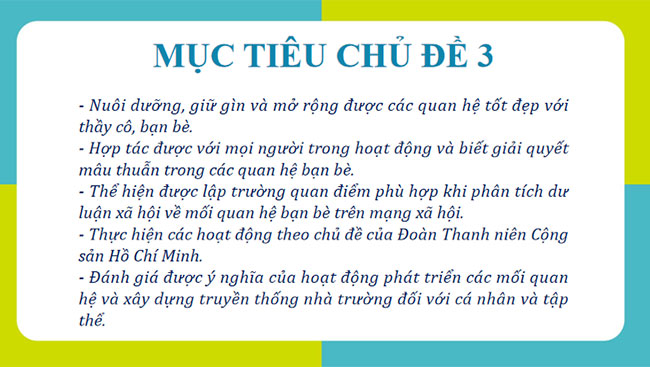 MỤC TIÊU CHỦ ĐỀ 3

- Nuôi dưỡng, giữ gìn và mở rộng được các quan hệ tốt đẹp với thầy cô, bạn bè.
- Hợp tác được với mọi người trong hoạt động và biết giải quyết mâu thuẫn trong các quan hệ bạn bè.
- Thể hiện được lập trường quan điểm phù hợp khi phân tích dư luận xã hội về mối quan hệ bạn bè trên mạng xã hội.
- Thực hiện các hoạt động theo chủ đề của Đoàn Thanh niên Cộng sản Hồ Chí Minh.
- Đánh giá được ý nghĩa của hoạt động phát triển các mối quan hệ và xây dựng truyền thống nhà trường đối với cá nhân và tập thể.